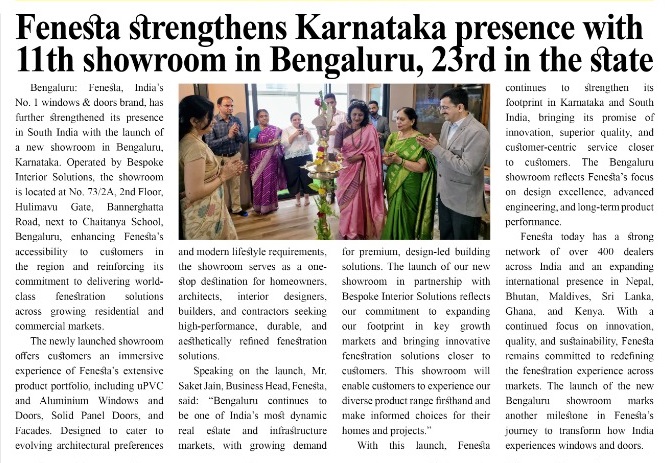 Fenesta strengthens Karnataka presence with 11th showroom in Bengaluru, 23rd in the state

Bengaluru: Fenesta, India's No. 1 windows & doors brand, has further strengthened its presence in South India with the launch of a new showroom in Bengaluru, Karnataka. Operated by Bespoke Interior Solutions, the showroom is located at No. 73/2A, 2nd Floor, Hulimavu Gate, Bannerghatta Road, next to Chaitanya School, Bengaluru, enhancing Fenesta's accessibility to customers in the region and reinforcing its commitment to delivering world-class fenestration solutions across growing residential and commercial markets.

The newly launched showroom offers customers an immersive experience of Fenesta's extensive product portfolio, including uPVC and Aluminium Windows and Doors, Solid Panel Doors, and Facades. Designed to cater to evolving architectural preferences and modern lifestyle requirements, the showroom serves as a one-stop destination for homeowners, architects, interior designers, builders, and contractors seeking high-performance, durable, and aesthetically refined fenestration solutions.

Speaking on the launch, Mr. Saket Jain, Business Head, Fenesta, said: "Bengaluru continues to be one of India's most dynamic real estate and infrastructure markets, with growing demand for premium, design-led building solutions. The launch of our new showroom in partnership with Bespoke Interior Solutions reflects our commitment to expanding our footprint in key growth markets and bringing innovative fenestration solutions closer to customers. This showroom will enable customers to experience our diverse product range firsthand and make informed choices for their homes and projects."

With this launch, Fenesta continues to strengthen its footprint in Karnataka and South India, bringing its promise of innovation, superior quality, and customer-centric service closer to customers. The Bengaluru showroom reflects Fenesta's focus on design excellence, advanced engineering, and long-term product performance.

Fenesta today has a strong network of over 400 dealers across India and an expanding international presence in Nepal, Bhutan, Maldives, Sri Lanka, Ghana, and Kenya. With a continued focus on innovation, quality, and sustainability, Fenesta remains committed to redefining the fenestration experience across markets. The launch of the new Bengaluru showroom marks another milestone in Fenesta's journey to transform how India experiences windows and doors.